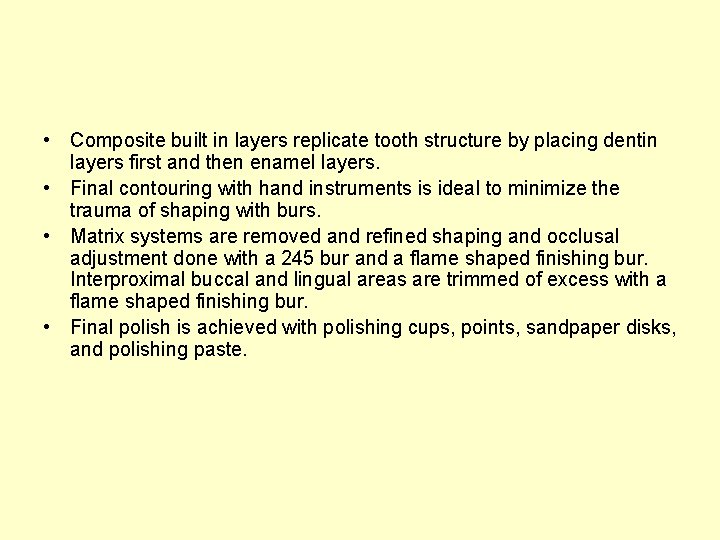 • Composite built in layers replicate tooth structure by placing dentin layers first and then enamel layers.
• Final contouring with hand instruments is ideal to minimize the trauma of shaping with burs.
• Matrix systems are removed and refined shaping and occlusal adjustment done with a 245 bur and a flame shaped finishing bur. Interproximal buccal and lingual areas are trimmed of excess with a flame shaped finishing bur.
• Final polish is achieved with polishing cups, points, sandpaper disks, and polishing paste.